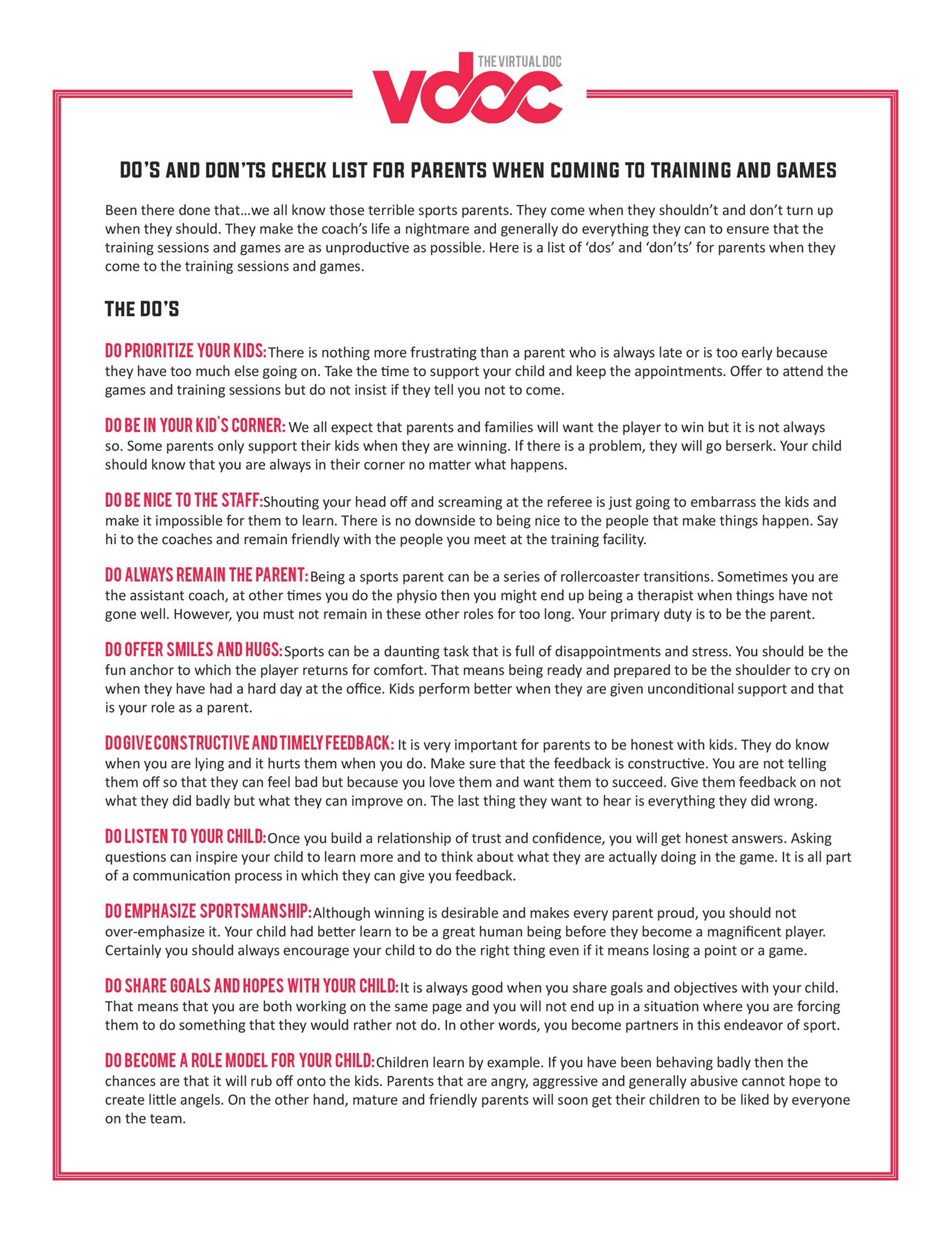 THE VIRTUAL DOC
vdoc

DO'S AND DON'TS CHECK LIST FOR PARENTS WHEN COMING TO TRAINING AND GAMES

Been there done that…we all know those terrible sports parents. They come when they shouldn't and don't turn up when they should. They make the coach's life a nightmare and generally do everything they can to ensure that the training sessions and games are as unproductive as possible. Here is a list of 'dos' and 'don'ts' for parents when they come to the training sessions and games.

THE DO'S

DO PRIORITIZE YOUR KIDS: There is nothing more frustrating than a parent who is always late or is too early because they have too much else going on. Take the time to support your child and keep the appointments. Offer to attend the games and training sessions but do not insist if they tell you not to come.

DO BE IN YOUR KID'S CORNER: We all expect that parents and families will want the player to win but it is not always so. Some parents only support their kids when they are winning. If there is a problem, they will go berserk. Your child should know that you are always in their corner no matter what happens.

DO BE NICE TO THE STAFF: Shouting your head off and screaming at the referee is just going to embarrass the kids and make it impossible for them to learn. There is no downside to being nice to the people that make things happen. Say hi to the coaches and remain friendly with the people you meet at the training facility.

DO ALWAYS REMAIN THE PARENT: Being a sports parent can be a series of rollercoaster transitions. Sometimes you are the assistant coach, at other times you do the physio then you might end up being a therapist when things have not gone well. However, you must not remain in these other roles for too long. Your primary duty is to be the parent.

DO OFFER SMILES AND HUGS: Sports can be a daunting task that is full of disappointments and stress. You should be the fun anchor to which the player returns for comfort. That means being ready and prepared to be the shoulder to cry on when they have had a hard day at the office. Kids perform better when they are given unconditional support and that is your role as a parent.

DO GIVE CONSTRUCTIVE AND TIMELY FEEDBACK: It is very important for parents to be honest with kids. They do know when you are lying and it hurts them when you do. Make sure that the feedback is constructive. You are not telling them off so that they can feel bad but because you love them and want them to succeed. Give them feedback on not what they did badly but what they can improve on. The last thing they want to hear is everything they did wrong.

DO LISTEN TO YOUR CHILD: Once you build a relationship of trust and confidence, you will get honest answers. Asking questions can inspire your child to learn more and to think about what they are actually doing in the game. It is all part of a communication process in which they can give you feedback.

DO EMPHASIZE SPORTSMANSHIP: Although winning is desirable and makes every parent proud, you should not over-emphasize it. Your child had better learn to be a great human being before they become a magnificent player. Certainly you should always encourage your child to do the right thing even if it means losing a point or a game.

DO SHARE GOALS AND HOPES WITH YOUR CHILD: It is always good when you share goals and objectives with your child. That means that you are both working on the same page and you will not end up in a situation where you are forcing them to do something that they would rather not do. In other words, you become partners in this endeavor of sport.

DO BECOME A ROLE MODEL FOR YOUR CHILD: Children learn by example. If you have been behaving badly then the chances are that it will rub off onto the kids. Parents that are angry, aggressive and generally abusive cannot hope to create little angels. On the other hand, mature and friendly parents will soon get their children to be liked by everyone on the team.